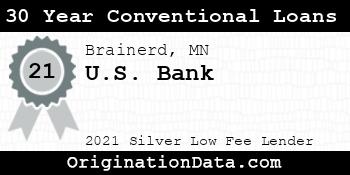 30 Year Conventional Loans

21

Brainerd, MN

U.S. Bank

2021 Silver Low Fee Lender

OriginationData.com